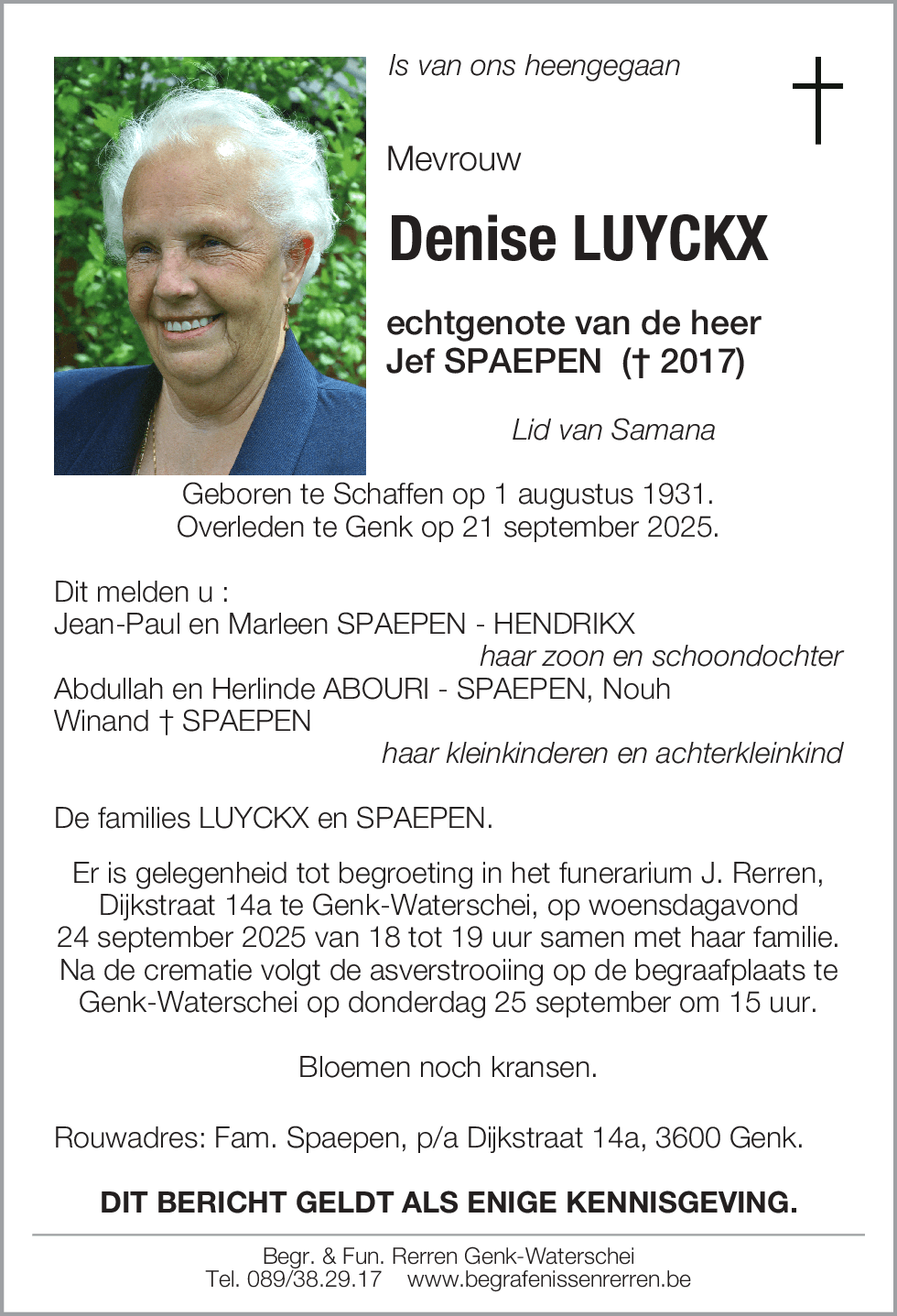 Is van ons heengegaan

Mevrouw

Denise LUYCKX

echtgenote van de heer
Jef SPAEPEN († 2017)

Lid van Samana

Geboren te Schaffen op 1 augustus 1931.
Overleden te Genk op 21 september 2025.

Dit melden u :
Jean-Paul en Marleen SPAEPEN - HENDRIKX
haar zoon en schoondochter
Abdullah en Herlinde ABOURI - SPAEPEN, Nouh
Winand † SPAEPEN
haar kleinkinderen en achterkleinkind

De families LUYCKX en SPAEPEN.

Er is gelegenheid tot begroeting in het funerarium J. Rerren, Dijkstraat 14a te Genk-Waterschei, op woensdagavond 24 september 2025 van 18 tot 19 uur samen met haar familie. Na de crematie volgt de asverstrooiing op de begraafplaats te Genk-Waterschei op donderdag 25 september om 15 uur.

Bloemen noch kransen.

Rouwadres: Fam. Spaepen, p/a Dijkstraat 14a, 3600 Genk.

DIT BERICHT GELDT ALS ENIGE KENNISGEVING.

Begr. & Fun. Rerren Genk-Waterschei
Tel. 089/38.29.17 www.begrafenissenrerren.be